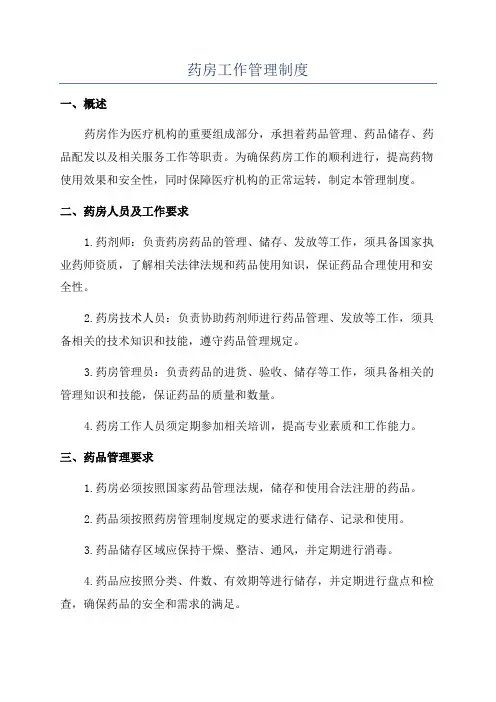 药房工作管理制度

一、概述

药房作为医疗机构的重要组成部分，承担着药品管理、药品储存、药品配发以及相关服务工作等职责。为确保药房工作的顺利进行，提高药物使用效果和安全性，同时保障医疗机构的正常运转，制定本管理制度。

二、药房人员及工作要求

1.药剂师：负责药房药品的管理、储存、发放等工作，须具备国家执业药师资质，了解相关法律法规和药品使用知识，保证药品合理使用和安全性。

2.药房技术人员：负责协助药剂师进行药品管理、发放等工作，须具备相关的技术知识和技能，遵守药品管理规定。

3.药房管理员：负责药品的进货、验收、储存等工作，须具备相关的管理知识和技能，保证药品的质量和数量。

4.药房工作人员须定期参加相关培训，提高专业素质和工作能力。

三、药品管理要求

1.药房必须按照国家药品管理法规，储存和使用合法注册的药品。

2.药品须按照药房管理制度规定的要求进行储存、记录和使用。

3.药品储存区域应保持干燥、整洁、通风，并定期进行消毒。

4.药品应按照分类、件数、有效期等进行储存，并定期进行盘点和检查，确保药品的安全和需求的满足。